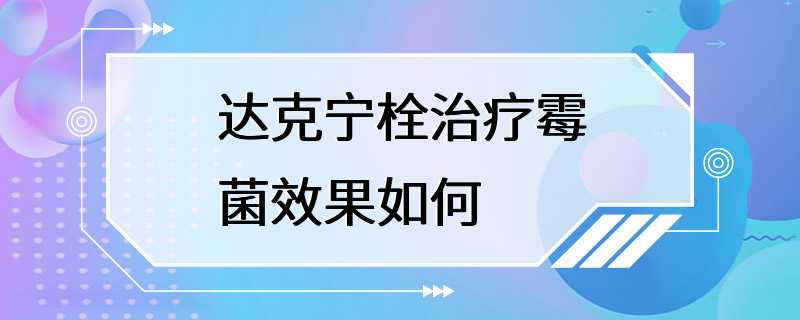 达克宁栓治疗霉菌效果如何